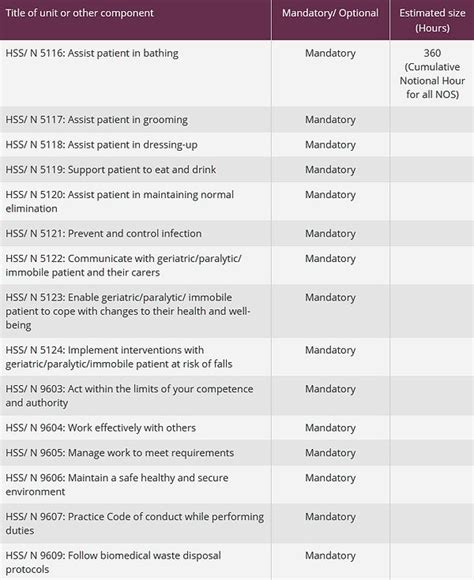 | Title of unit or other component | Mandatory/ Optional | Estimated size (Hours) |
|---|---|---|
| HSS/ N 5116: Assist patient in bathing | Mandatory | 360 (Cumulative Notional Hour for all NOS) |
| HSS/ N 5117: Assist patient in grooming | Mandatory | |
| HSS/ N 5118: Assist patient in dressing-up | Mandatory | |
| HSS/ N 5119: Support patient to eat and drink | Mandatory | |
| HSS/ N 5120: Assist patient in maintaining normal elimination | Mandatory | |
| HSS/ N 5121: Prevent and control infection | Mandatory | |
| HSS/ N 5122: Communicate with geriatric/paralytic/ immobile patient and their carers | Mandatory | |
| HSS/ N 5123: Enable geriatric/paralytic/ immobile patient to cope with changes to their health and well-being | Mandatory | |
| HSS/ N 5124: Implement interventions with geriatric/paralytic/immobile patient at risk of falls | Mandatory | |
| HSS/ N 9603: Act within the limits of your competence and authority | Mandatory | |
| HSS/ N 9604: Work effectively with others | Mandatory | |
| HSS/ N 9605: Manage work to meet requirements | Mandatory | |
| HSS/ N 9606: Maintain a safe healthy and secure environment | Mandatory | |
| HSS/ N 9607: Practice Code of conduct while performing duties | Mandatory | |
| HSS/ N 9609: Follow biomedical waste disposal protocols | Mandatory | |